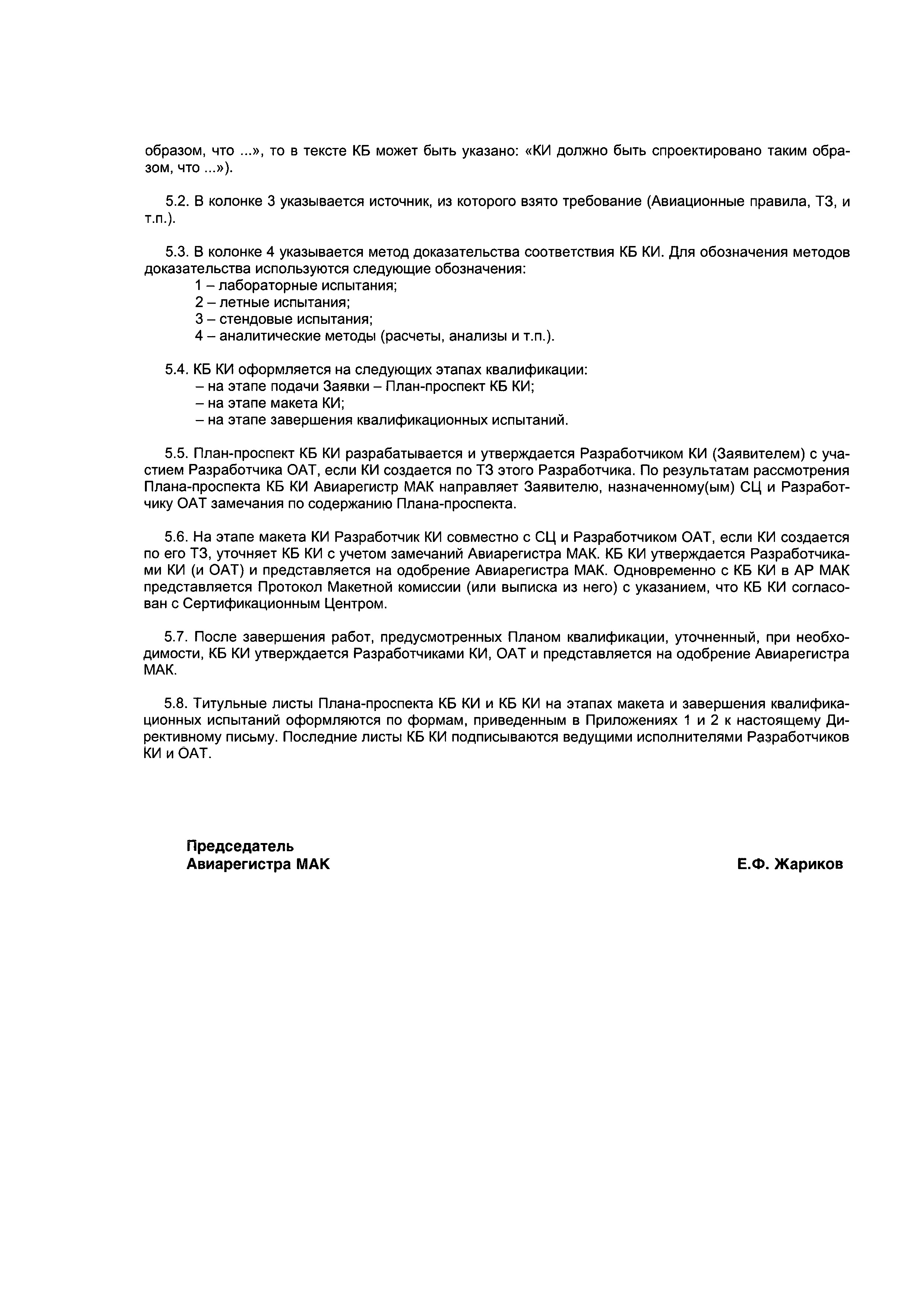 образом, что ...», то в тексте КБ может быть указано: «КИ должно быть спроектировано таким образом, что ...»).

5.2. В колонке 3 указывается источник, из которого взято требование (Авиационные правила, ТЗ, и т.п.).

5.3. В колонке 4 указывается метод доказательства соответствия КБ КИ. Для обозначения методов доказательства используются следующие обозначения:
1 – лабораторные испытания;
2 – летные испытания;
3 – стендовые испытания;
4 – аналитические методы (расчеты, анализы и т.п.).

5.4. КБ КИ оформляется на следующих этапах квалификации:
– на этапе подачи Заявки – План-проспект КБ КИ;
– на этапе макета КИ;
– на этапе завершения квалификационных испытаний.

5.5. План-проспект КБ КИ разрабатывается и утверждается Разработчиком КИ (Заявителем) с участием Разработчика ОАТ, если КИ создается по ТЗ этого Разработчика. По результатам рассмотрения Плана-проспекта КБ КИ Авиарегистр МАК направляет Заявителю, назначенному(ым) СЦ и Разработчику ОАТ замечания по содержанию Плана-проспекта.

5.6. На этапе макета КИ Разработчик КИ совместно с СЦ и Разработчиком ОАТ, если КИ создается по его ТЗ, уточняет КБ КИ с учетом замечаний Авиарегистра МАК. КБ КИ утверждается Разработчиками КИ (и ОАТ) и представляется на одобрение Авиарегистра МАК. Одновременно с КБ КИ в АР МАК представляется Протокол Макетной комиссии (или выписка из него) с указанием, что КБ КИ согласован с Сертификационным Центром.

5.7. После завершения работ, предусмотренных Планом квалификации, уточненный, при необходимости, КБ КИ утверждается Разработчиками КИ, ОАТ и представляется на одобрение Авиарегистра МАК.

5.8. Титульные листы Плана-проспекта КБ КИ и КБ КИ на этапах макета и завершения квалификационных испытаний оформляются по формам, приведенным в Приложениях 1 и 2 к настоящему Директивному письму. Последние листы КБ КИ подписываются ведущими исполнителями Разработчиков КИ и ОАТ.

Председатель
Авиарегистра МАК
Е.Ф. Жариков